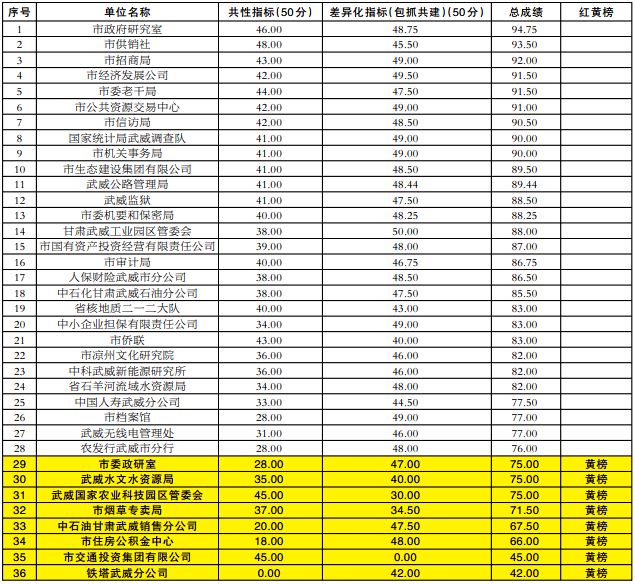 | 序号 | 单位名称 | 共性指标(50分) | 差异化指标(包抓共建)(50分) | 总成绩 | 红黄榜 |
|---|---|---|---|---|---|
| 1 | 市政府研究室 | 46.00 | 48.75 | 94.75 | |
| 2 | 市供销社 | 48.00 | 45.50 | 93.50 | |
| 3 | 市招商局 | 43.00 | 49.00 | 92.00 | |
| 4 | 市经济发展公司 | 42.00 | 49.50 | 91.50 | |
| 5 | 市委老干局 | 44.00 | 47.50 | 91.50 | |
| 6 | 市公共资源交易中心 | 42.00 | 49.00 | 91.00 | |
| 7 | 市信访局 | 42.00 | 48.50 | 90.50 | |
| 8 | 国家统计局武威调查队 | 41.00 | 49.00 | 90.00 | |
| 9 | 市机关事务局 | 41.00 | 49.00 | 90.00 | |
| 10 | 市生态建设集团有限公司 | 41.00 | 48.50 | 89.50 | |
| 11 | 武威公路管理局 | 41.00 | 48.44 | 89.44 | |
| 12 | 武威监狱 | 41.00 | 47.50 | 88.50 | |
| 13 | 市委机要和保密局 | 40.00 | 48.25 | 88.25 | |
| 14 | 甘肃武威工业园区管委会 | 38.00 | 50.00 | 88.00 | |
| 15 | 市国有资产投资经营有限责任公司 | 39.00 | 48.00 | 87.00 | |
| 16 | 市审计局 | 40.00 | 46.75 | 86.75 | |
| 17 | 人保财险武威市分公司 | 38.00 | 48.50 | 86.50 | |
| 18 | 中石化甘肃武威石油分公司 | 38.00 | 47.50 | 85.50 | |
| 19 | 省核地质二一二大队 | 40.00 | 43.00 | 83.00 | |
| 20 | 中小企业担保有限责任公司 | 34.00 | 49.00 | 83.00 | |
| 21 | 市侨联 | 43.00 | 40.00 | 83.00 | |
| 22 | 市凉州文化研究院 | 36.00 | 46.00 | 82.00 | |
| 23 | 中科武威新能源研究所 | 36.00 | 46.00 | 82.00 | |
| 24 | 省石羊河流域水资源局 | 34.00 | 48.00 | 82.00 | |
| 25 | 中国人寿武威分公司 | 33.00 | 44.50 | 77.50 | |
| 26 | 市档案馆 | 28.00 | 49.00 | 77.00 | |
| 27 | 武威无线电管理处 | 31.00 | 46.00 | 77.00 | |
| 28 | 农发行武威市分行 | 28.00 | 48.00 | 76.00 | |
| 29 | 市委政研室 | 28.00 | 47.00 | 75.00 | 黄榜 |
| 30 | 武威水文水资源局 | 35.00 | 40.00 | 75.00 | 黄榜 |
| 31 | 武威国家农业科技园区管委会 | 45.00 | 30.00 | 75.00 | 黄榜 |
| 32 | 市烟草专卖局 | 37.00 | 34.50 | 71.50 | 黄榜 |
| 33 | 中石油甘肃武威销售分公司 | 20.00 | 47.50 | 67.50 | 黄榜 |
| 34 | 市住房公积金中心 | 18.00 | 48.00 | 66.00 | 黄榜 |
| 35 | 市交通投资集团有限公司 | 45.00 | 0.00 | 45.00 | 黄榜 |
| 36 | 铁塔武威分公司 | 0.00 | 42.00 | 42.00 | 黄榜 |